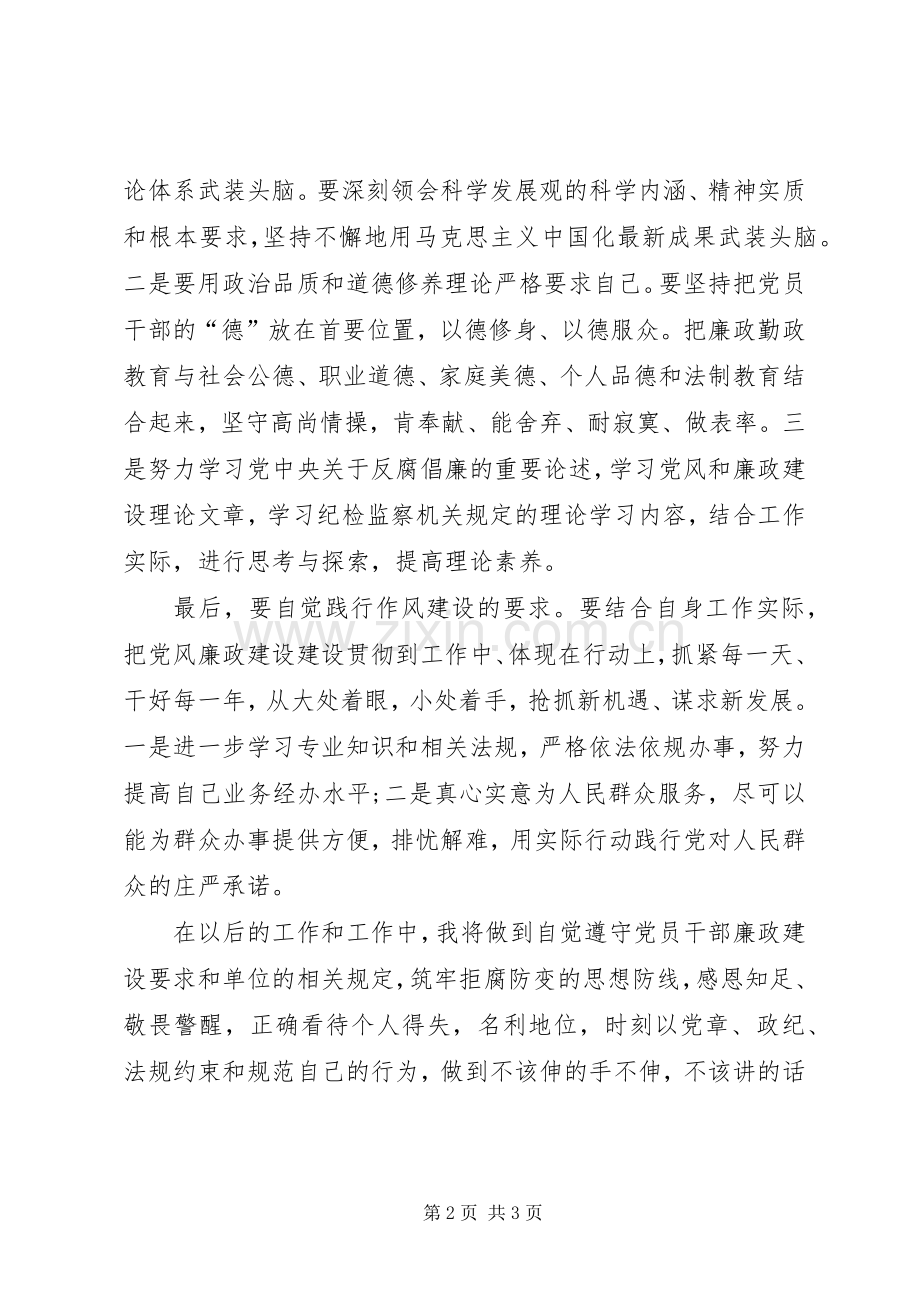 论体系武装头脑。要深刻领会科学发展观的科学内涵、精神实质和根本要求，坚持不懈地用马克思主义中国化最新成果武装头脑。二是要用政治品质和道德修养理论严格要求自己。要坚持把党员干部的“德”放在首要位置，以德修身、以德服众。把廉政勤政教育与社会公德、职业道德、家庭美德、个人品德和法制教育结合起来，坚守高尚情操，肯奉献、能舍弃、耐寂寞、做表率。三是努力学习党中央关于反腐倡廉的重要论述，学习党风和廉政建设理论文章，学习纪检监察机关规定的理论学习内容，结合工作实际，进行思考与探索，提高理论素养。

最后，要自觉践行作风建设的要求。要结合自身工作实际，把党风廉政建设建设贯彻到工作中、体现在行动上，抓紧每一天、干好每一年，从大处着眼，小处着手，抢抓新机遇、谋求新发展。一是进一步学习专业知识和相关法规，严格依法依规办事，努力提高自己业务经办水平;二是真心实意为人民群众服务，尽可以能为群众办事提供方便，排忧解难，用实际行动践行党对人民群众的庄严承诺。

在以后的工作和工作中，我将做到自觉遵守党员干部廉政建设要求和单位的相关规定，筑牢拒腐防变的思想防线，感恩知足、敬畏警醒，正确看待个人得失，名利地位，时刻以党章、政纪、法规约束和规范自己的行为，做到不该伸的手不伸，不该讲的话

第2页 共3页

www.zixin.com.cn